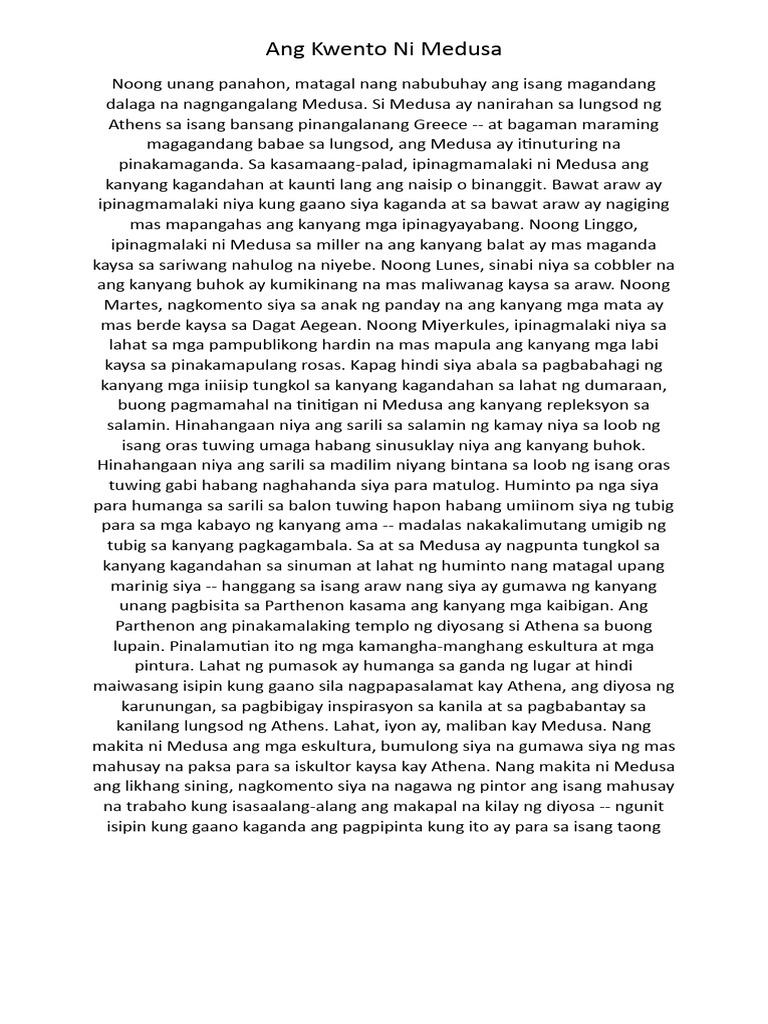 Ang Kwento Ni Medusa

Noong unang panahon, matagal nang nabubuhay ang isang magandang dalaga na nagngangalang Medusa. Si Medusa ay nanirahan sa lungsod ng Athens sa isang bansang pinangalanang Greece -- at bagaman maraming magagandang babae sa lungsod, ang Medusa ay itinuturing na pinakamaganda. Sa kasamaang-palad, ipinagmamalaki ni Medusa ang kanyang kagandahan at kaunti lang ang naisip o binanggit. Bawat araw ay ipinagmamalaki niya kung gaano siya kaganda at sa bawat araw ay nagiging mas mapangahas ang kanyang mga ipinagyayabang. Noong Linggo, ipinagmalaki ni Medusa sa miller na ang kanyang balat ay mas maganda kaysa sa sariwang nahulog na niyebe. Noong Lunes, sinabi niya sa cobbler na ang kanyang buhok ay kumikinang na mas maliwanag kaysa sa araw. Noong Martes, nagkomento siya sa anak ng panday na ang kanyang mga mata ay mas berde kaysa sa Dagat Aegean. Noong Miyerkules, ipinagmalaki niya sa lahat sa mga pampublikong hardin na mas mapula ang kanyang mga labi kaysa sa pinakamapulang rosas. Kapag hindi siya abala sa pagbabahagi ng kanyang mga iniisip tungkol sa kanyang kagandahan sa lahat ng dumaraan, buong pagmamahal na tinitigan ni Medusa ang kanyang repleksyon sa salamin. Hinahangaan niya ang sarili sa salamin ng kamay niya sa loob ng isang oras tuwing umaga habang sinusuklay niya ang kanyang buhok. Hinahangaan niya ang sarili sa madilim niyang bintana sa loob ng isang oras tuwing gabi habang naghahanda siya para matulog. Huminto pa nga siya para humanga sa sarili sa balon tuwing hapon habang umiinom siya ng tubig para sa mga kabayo ng kanyang ama -- madalas nakakalimutang umigib ng tubig sa kanyang pagkagambala. Sa at sa Medusa ay nagpunta tungkol sa kanyang kagandahan sa sinuman at lahat ng huminto nang matagal upang marinig siya -- hanggang sa isang araw nang siya ay gumawa ng kanyang unang pagbisita sa Parthenon kasama ang kanyang mga kaibigan. Ang Parthenon ang pinakamalaking templo ng diyosang si Athena sa buong lupain. Pinalamutian ito ng mga kamangha-manghang eskultura at mga pintura. Lahat ng pumasok ay humanga sa ganda ng lugar at hindi maiwasang isipin kung gaano sila nagpapasalamat kay Athena, ang diyosa ng karunungan, sa pagbibigay inspirasyon sa kanila at sa pagbabantay sa kanilang lungsod ng Athens. Lahat, iyon ay, maliban kay Medusa. Nang makita ni Medusa ang mga eskultura, bumulong siya na gumawa siya ng mas mahusay na paksa para sa iskultor kaysa kay Athena. Nang makita ni Medusa ang likhang sining, nagkomento siya na nagawa ng pintor ang isang mahusay na trabaho kung isasaalang-alang ang makapal na kilay ng diyosa -- ngunit isipin kung gaano kaganda ang pagpipinta kung ito ay para sa isang taong